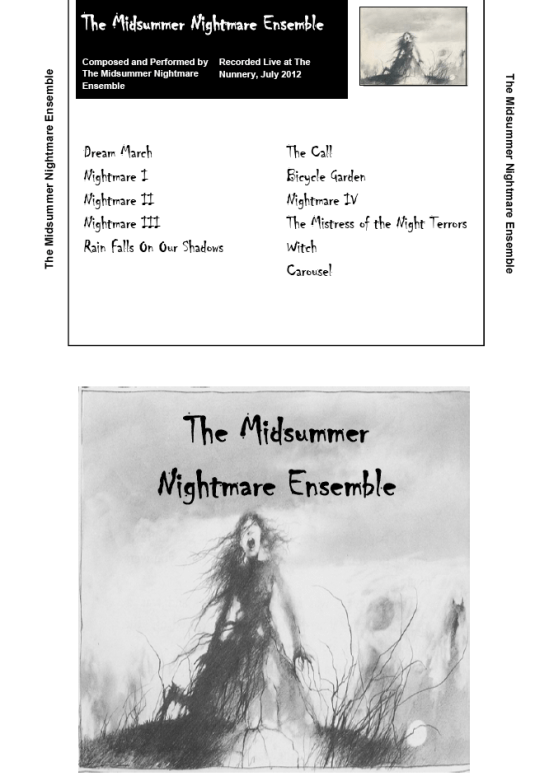 The Midsummer Nightmare Ensemble

The Midsummer Nightmare Ensemble

Composed and Performed by The Midsummer Nightmare Ensemble

Recorded Live at The Nunnery, July 2012

Dream March
Nightmare I
Nightmare II
Nightmare III
Rain Falls On Our Shadows

The Call
Bicycle Garden
Nightmare IV
The Mistress of the Night Terrors
Witch
Carousel

The Midsummer Nightmare Ensemble

The Midsummer Nightmare Ensemble